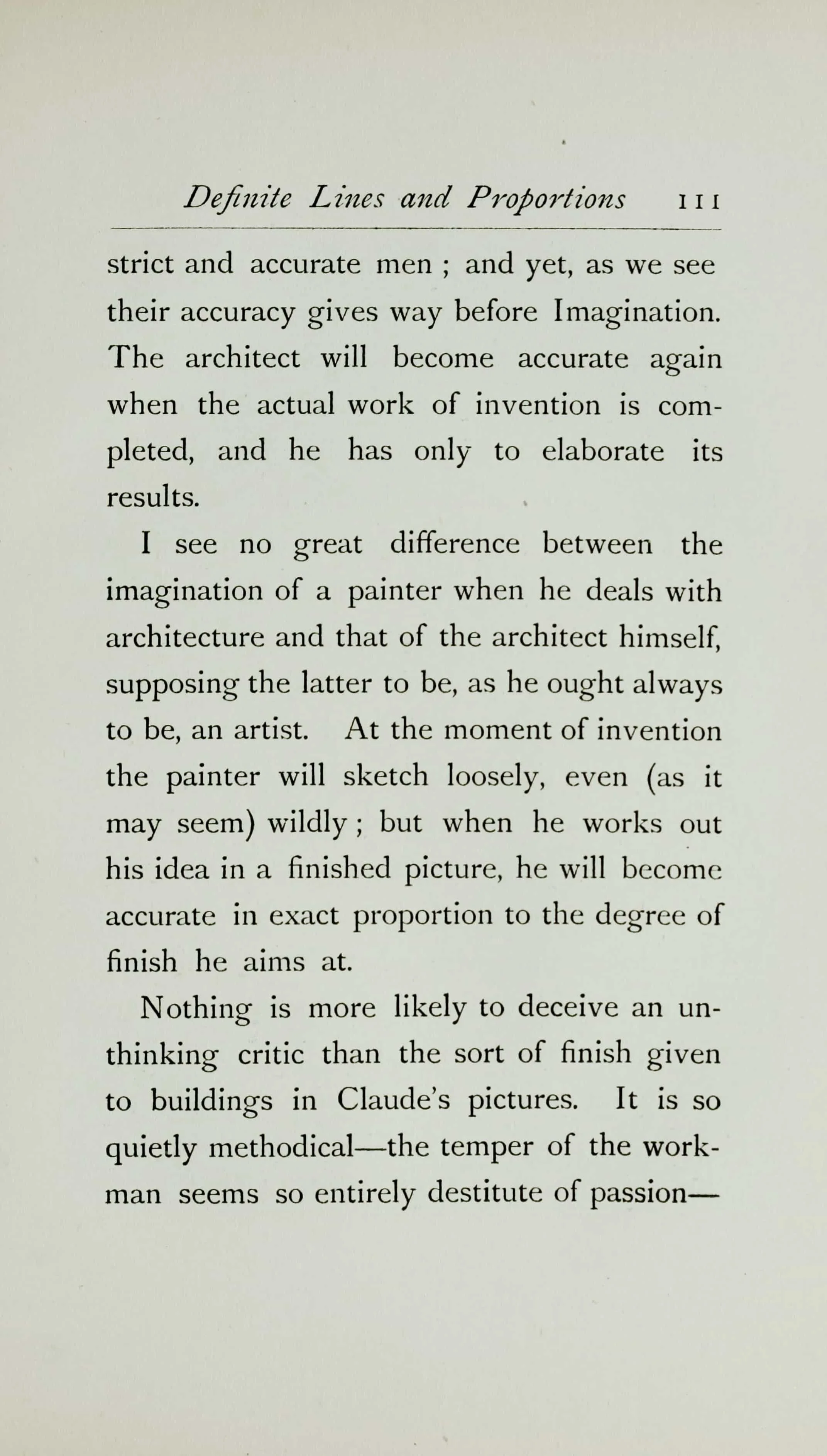 Definite Lines and Proportions 111

strict and accurate men ; and yet, as we see their accuracy gives way before Imagination. The architect will become accurate again when the actual work of invention is completed, and he has only to elaborate its results.

I see no great difference between the imagination of a painter when he deals with architecture and that of the architect himself, supposing the latter to be, as he ought always to be, an artist. At the moment of invention the painter will sketch loosely, even (as it may seem) wildly ; but when he works out his idea in a finished picture, he will become accurate in exact proportion to the degree of finish he aims at.

Nothing is more likely to deceive an unthinking critic than the sort of finish given to buildings in Claude's pictures. It is so quietly methodical—the temper of the workman seems so entirely destitute of passion—